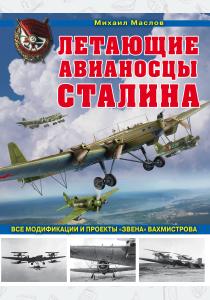 Михаил Маслов

ЛЕТАЮЩИЕ АВИАНОСЦЫ СТАЛИНА

ВСЕ МОДИФИКАЦИИ И ПРОЕКТЫ «ЗВЕНА» ВАХМИСТРОВА